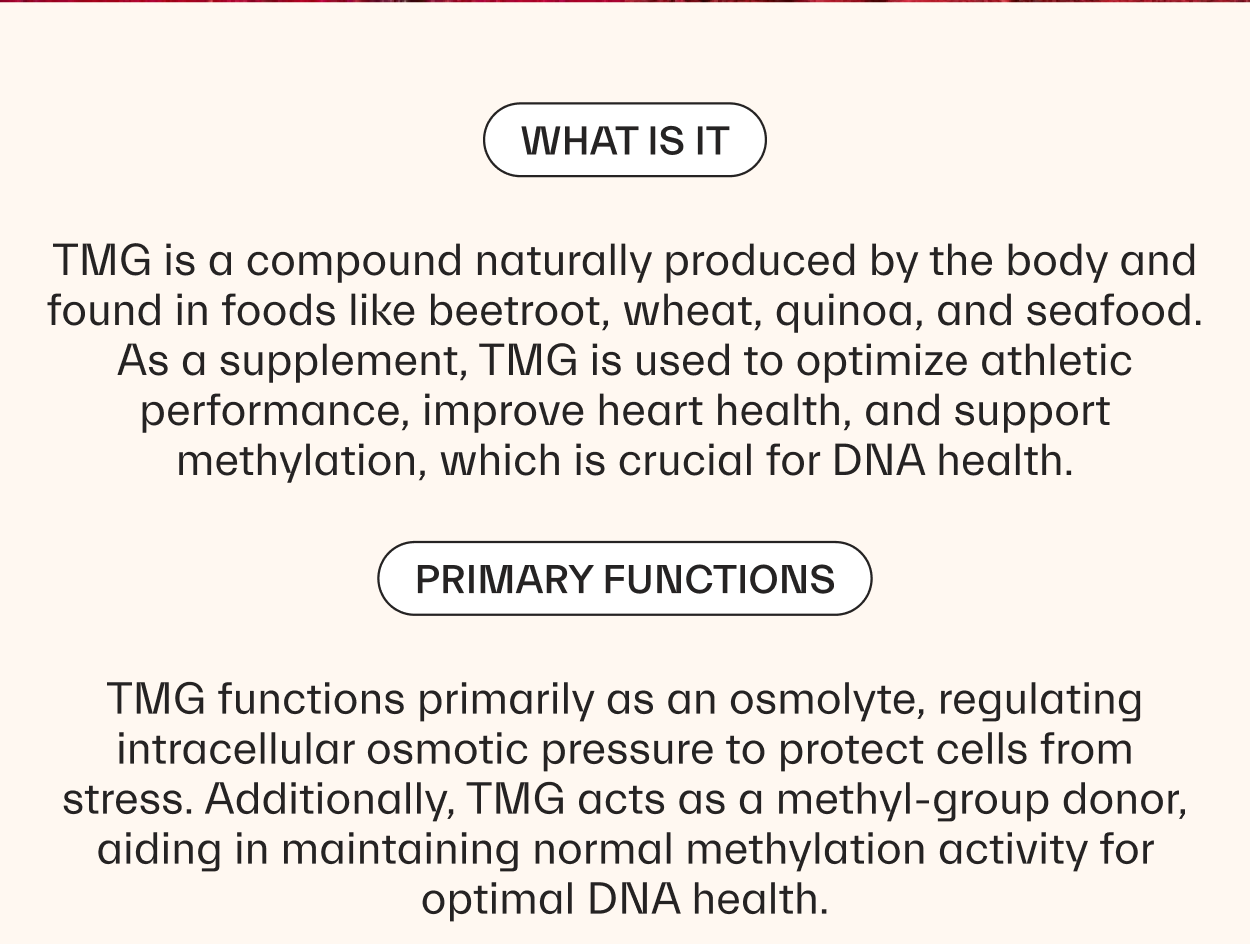 WHAT IS IT

TMG is a compound naturally produced by the body and found in foods like beetroot, wheat, quinoa, and seafood. As a supplement, TMG is used to optimize athletic performance, improve heart health, and support methylation, which is crucial for DNA health.

PRIMARY FUNCTIONS

TMG functions primarily as an osmolyte, regulating intracellular osmotic pressure to protect cells from stress. Additionally, TMG acts as a methyl-group donor, aiding in maintaining normal methylation activity for optimal DNA health.